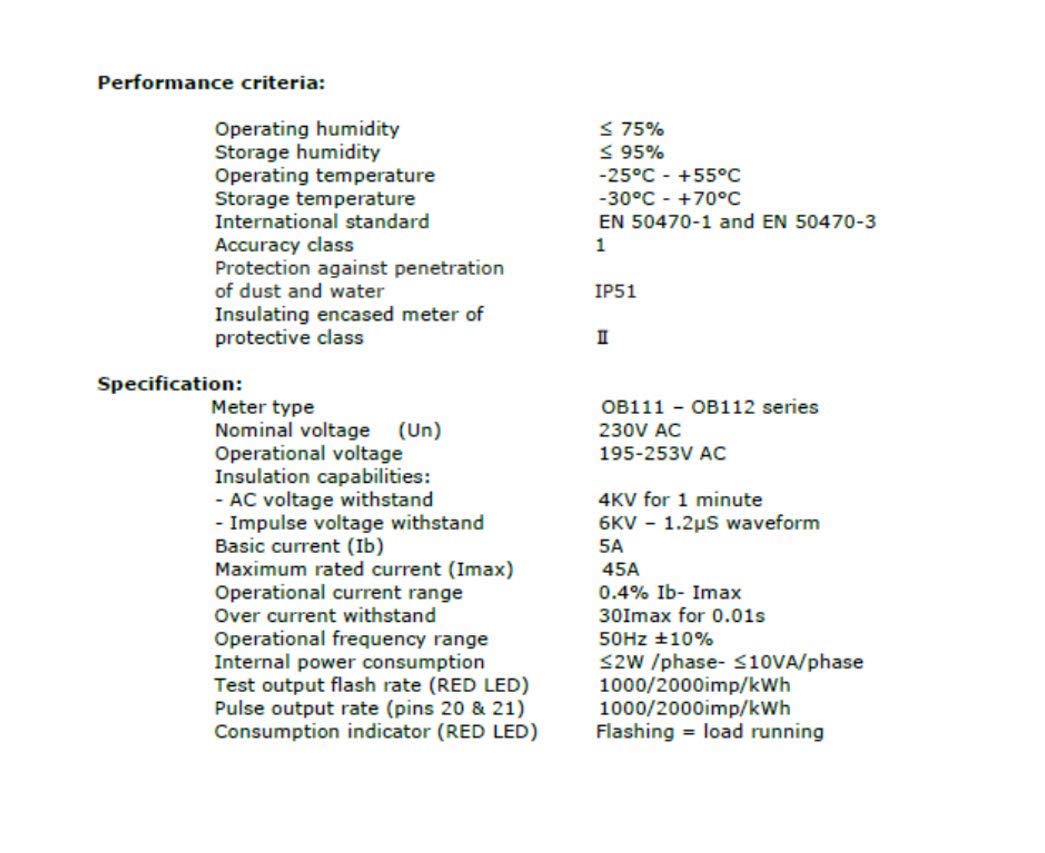 **Performance criteria:**

| | |
|---|---|
| Operating humidity | ≤ 75% |
| Storage humidity | ≤ 95% |
| Operating temperature | -25°C - +55°C |
| Storage temperature | -30°C - +70°C |
| International standard | EN 50470-1 and EN 50470-3 |
| Accuracy class | 1 |
| Protection against penetration of dust and water | IP51 |
| Insulating encased meter of protective class | II |

**Specification:**

| | |
|---|---|
| Meter type | OB111 – OB112 series |
| Nominal voltage (Un) | 230V AC |
| Operational voltage | 195-253V AC |
| Insulation capabilities: | |
| - AC voltage withstand | 4KV for 1 minute |
| - Impulse voltage withstand | 6KV – 1.2µS waveform |
| Basic current (Ib) | 5A |
| Maximum rated current (Imax) | 45A |
| Operational current range | 0.4% Ib- Imax |
| Over current withstand | 30Imax for 0.01s |
| Operational frequency range | 50Hz ±10% |
| Internal power consumption | ≤2W /phase- ≤10VA/phase |
| Test output flash rate (RED LED) | 1000/2000imp/kWh |
| Pulse output rate (pins 20 & 21) | 1000/2000imp/kWh |
| Consumption indicator (RED LED) | Flashing = load running |